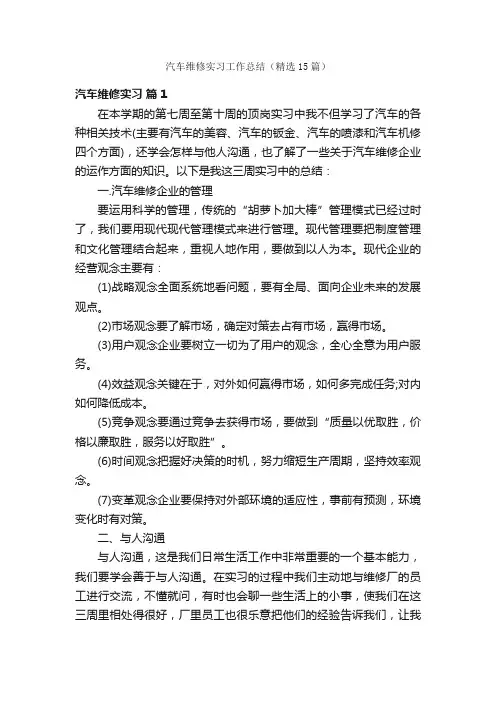 汽车维修实习工作总结（精选15篇）

汽车维修实习 篇1

在本学期的第七周至第十周的顶岗实习中我不但学习了汽车的各种相关技术(主要有汽车的美容、汽车的钣金、汽车的喷漆和汽车机修四个方面)，还学会怎样与他人沟通，也了解了一些关于汽车维修企业的运作方面的知识。以下是我这三周实习中的总结：

一.汽车维修企业的管理

要运用科学的管理，传统的“胡萝卜加大棒”管理模式已经过时了，我们要用现代现代管理模式来进行管理。现代管理要把制度管理和文化管理结合起来，重视人地作用，要做到以人为本。现代企业的经营观念主要有：

(1)战略观念全面系统地看问题，要有全局、面向企业未来的发展观点。

(2)市场观念要了解市场，确定对策去占有市场，赢得市场。

(3)用户观念企业要树立一切为了用户的观念，全心全意为用户服务。

(4)效益观念关键在于，对外如何赢得市场，如何多完成任务;对内如何降低成本。

(5)竞争观念要通过竞争去获得市场，要做到“质量以优取胜，价格以廉取胜，服务以好取胜”。

(6)时间观念把握好决策的时机，努力缩短生产周期，坚持效率观念。

(7)变革观念企业要保持对外部环境的适应性，事前有预测，环境变化时有对策。

二、与人沟通

与人沟通，这是我们日常生活工作中非常重要的一个基本能力，我们要学会善于与人沟通。在实习的过程中我们主动地与维修厂的员工进行交流，不懂就问，有时也会聊一些生活上的小事，使我们在这三周里相处得很好，厂里员工也很乐意把他们的经验告诉我们，让我